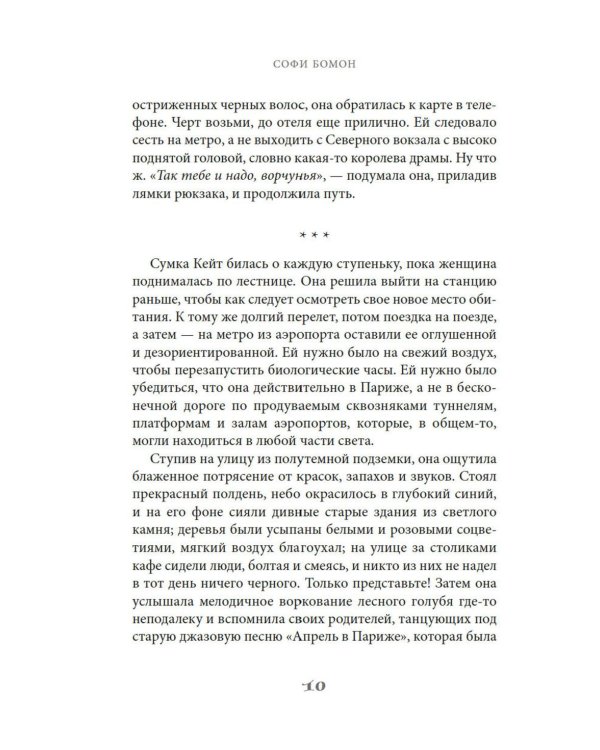 СОФИ БОМОН

остриженных черных волос, она обратилась к карте в телефоне. Черт возьми, до отеля еще прилично. Ей следовало сесть на метро, а не выходить с Северного вокзала с высоко поднятой головой, словно какая-то королева драмы. Ну что ж. «Так тебе и надо, ворчунья», — подумала она, приладив лямки рюкзака, и продолжила путь.

* * *

Сумка Кейт билась о каждую ступеньку, пока женщина поднималась по лестнице. Она решила выйти на станцию раньше, чтобы как следует осмотреть свое новое место обитания. К тому же долгий перелет, потом поездка на поезде, а затем — на метро из аэропорта оставили ее оглушенной и дезориентированной. Ей нужно было на свежий воздух, чтобы перезапустить биологические часы. Ей нужно было убедиться, что она действительно в Париже, а не в бесконечной дороге по продуваемым сквозняками туннелям, платформам и залам аэропортов, которые, в общем-то, могли находиться в любой части света.

Ступив на улицу из полутемной подземки, она ощутила блаженное потрясение от красок, запахов и звуков. Стоял прекрасный полдень, небо окрасилось в глубокий синий, и на его фоне сияли дивные старые здания из светлого камня; деревья были усыпаны белыми и розовыми соцветиями, мягкий воздух благоухал; на улице за столиками кафе сидели люди, болтая и смеясь, и никто из них не надел в тот день ничего черного. Только представьте! Затем она услышала мелодичное воркование лесного голубя где-то неподалеку и вспомнила своих родителей, танцующих под старую джазовую песню «Апрель в Париже», которая была

10